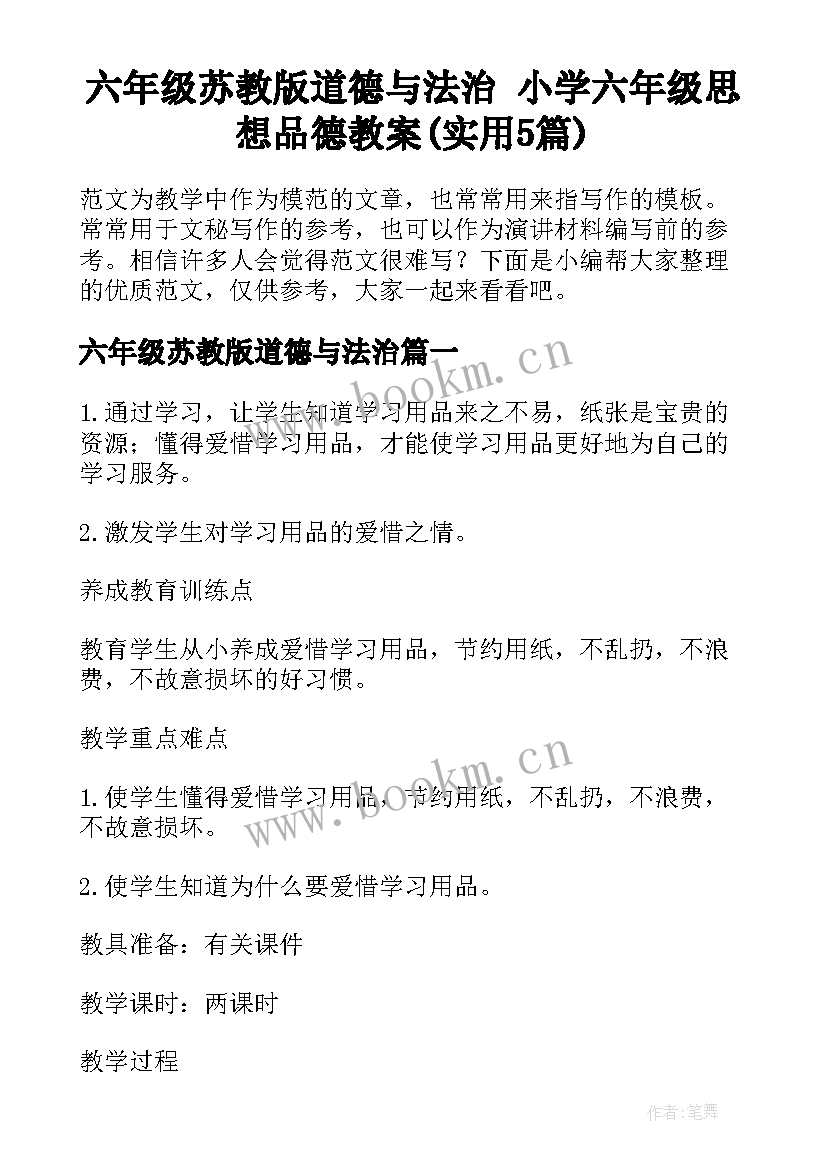 六年级苏教版道德与法治 小学六年级思想品德教案(实用5篇)

范文为教学中作为模范的文章，也常常用来指写作的模板。常常用于文秘写作的参考，也可以作为演讲材料编写前的参考。相信许多人会觉得范文很难写？下面是小编帮大家整理的优质范文，仅供参考，大家一起来看看吧。

六年级苏教版道德与法治篇一

www.bookm.cn

1.通过学习，让学生知道学习用品来之不易，纸张是宝贵的资源；懂得爱惜学习用品，才能使学习用品更好地为自己的学习服务。

2.激发学生对学习用品的爱惜之情。

养成教育训练点

教育学生从小养成爱惜学习用品，节约用纸，不乱扔，不浪费，不故意损坏的好习惯。

教学重点难点

www.bookm.cn

1.使学生懂得爱惜学习用品，节约用纸，不乱扔，不浪费，不故意损坏。

2.使学生知道为什么要爱惜学习用品。

教具准备：有关课件

教学课时：两课时

教学过程

作者:笔舞